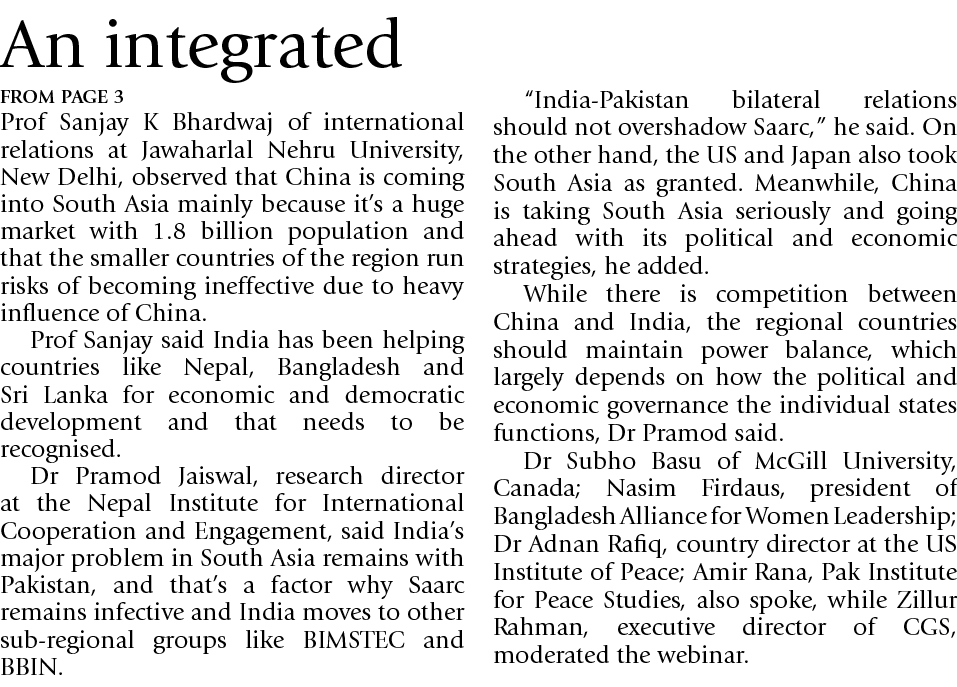 An integrated

FROM PAGE 3

Prof Sanjay K Bhardwaj of international relations at Jawaharlal Nehru University, New Delhi, observed that China is coming into South Asia mainly because it's a huge market with 1.8 billion population and that the smaller countries of the region run risks of becoming ineffective due to heavy influence of China.

Prof Sanjay said India has been helping countries like Nepal, Bangladesh and Sri Lanka for economic and democratic development and that needs to be recognised.

Dr Pramod Jaiswal, research director at the Nepal Institute for International Cooperation and Engagement, said India's major problem in South Asia remains with Pakistan, and that's a factor why Saarc remains infective and India moves to other sub-regional groups like BIMSTEC and BBIN.

"India-Pakistan bilateral relations should not overshadow Saarc," he said. On the other hand, the US and Japan also took South Asia as granted. Meanwhile, China is taking South Asia seriously and going ahead with its political and economic strategies, he added.

While there is competition between China and India, the regional countries should maintain power balance, which largely depends on how the political and economic governance the individual states functions, Dr Pramod said.

Dr Subho Basu of McGill University, Canada; Nasim Firdaus, president of Bangladesh Alliance for Women Leadership; Dr Adnan Rafiq, country director at the US Institute of Peace; Amir Rana, Pak Institute for Peace Studies, also spoke, while Zillur Rahman, executive director of CGS, moderated the webinar.